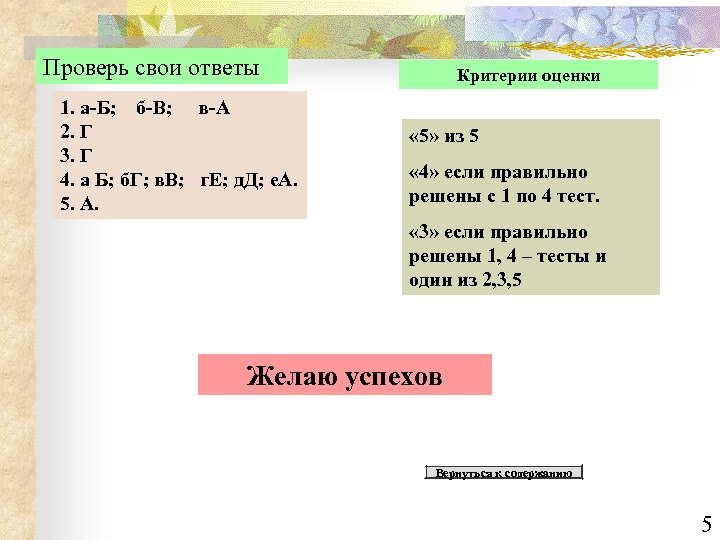 Проверь свои ответы

1. а-Б; б-В; в-А
2. Г
3. Г
4. а Б; бГ; вВ; гЕ; дД; еА.
5. А.

Критерии оценки

«5» из 5

«4» если правильно решены с 1 по 4 тест.

«3» если правильно решены 1, 4 – тесты и один из 2,3,5

Желаю успехов

Вернуться к содержанию

5